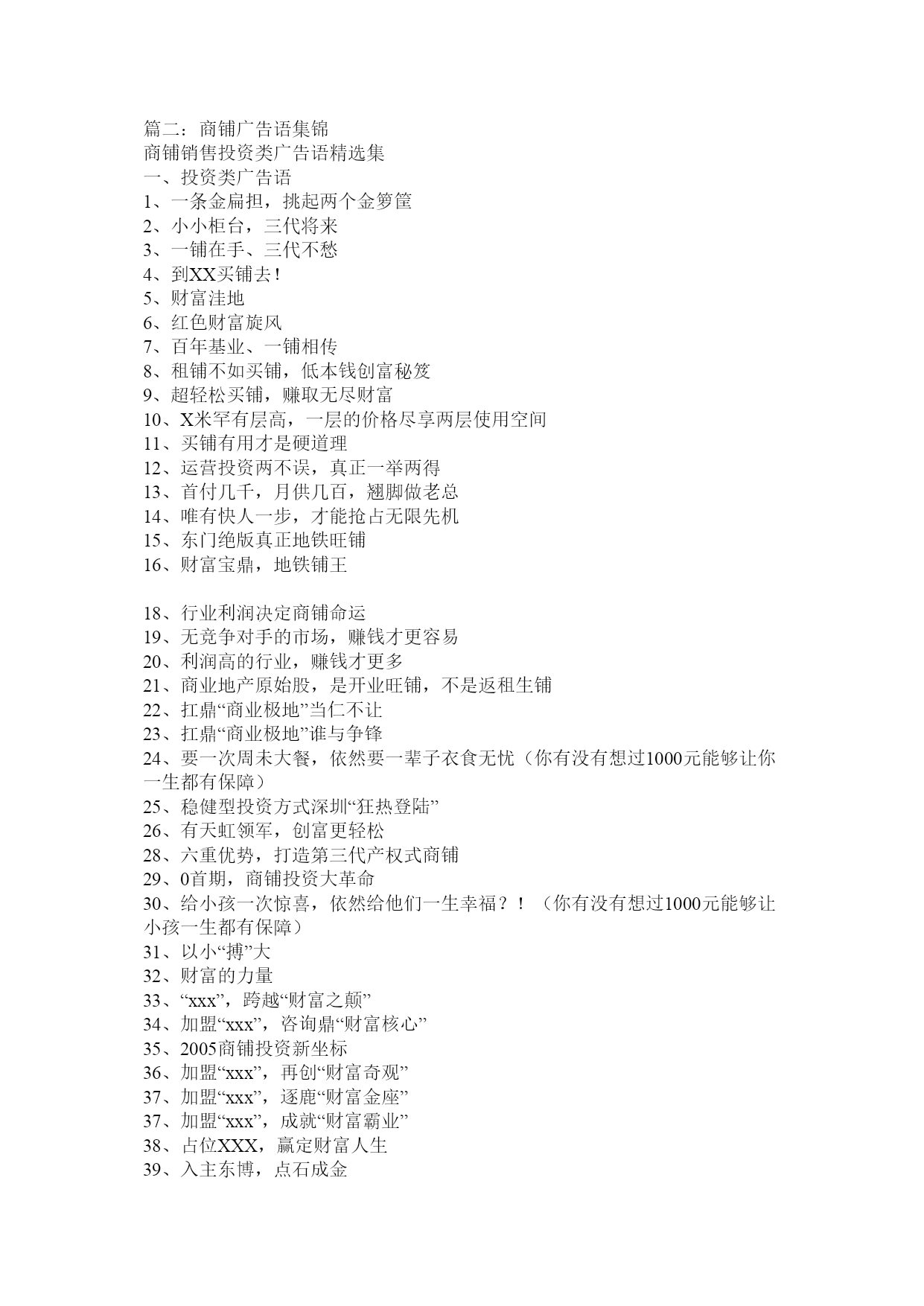 篇二：商铺广告语集锦
商铺销售投资类广告语精选集
一、投资类广告语
1、一条金扁担，挑起两个金箩筐
2、小小柜台，三代将来
3、一铺在手、三代不愁
4、到XX买铺去！
5、财富洼地
6、红色财富旋风
7、百年基业、一铺相传
8、租铺不如买铺，低本钱创富秘笈
9、超轻松买铺，赚取无尽财富
10、X米罕有层高，一层的价格尽享两层使用空间
11、买铺有用才是硬道理
12、运营投资两不误，真正一举两得
13、首付几千，月供几百，翘脚做老总
14、唯有快人一步，才能抢占无限先机
15、东门绝版真正地铁旺铺
16、财富宝鼎，地铁铺王

18、行业利润决定商铺命运
19、无竞争对手的市场，赚钱才更容易
20、利润高的行业，赚钱才更多
21、商业地产原始股，是开业旺铺，不是返租生铺
22、扛鼎“商业极地”当仁不让
23、扛鼎“商业极地”谁与争锋
24、要一次周未大餐，依然要一辈子衣食无忧（你有没有想过1000元能够让你一生都有保障）
25、稳健型投资方式深圳“狂热登陆”
26、有天虹领军，创富更轻松
28、六重优势，打造第三代产权式商铺
29、0首期，商铺投资大革命
30、给小孩一次惊喜，依然给他们一生幸福？！（你有没有想过1000元能够让小孩一生都有保障）
31、以小“搏”大
32、财富的力量
33、“xxx”，跨越“财富之颠”
34、加盟“xxx”，咨询鼎“财富核心”
35、2005商铺投资新坐标
36、加盟“xxx”，再创“财富奇观”
37、加盟“xxx”，逐鹿“财富金座”
37、加盟“xxx”，成就“财富霸业”
38、占位XXX，赢定财富人生
39、入主东博，点石成金